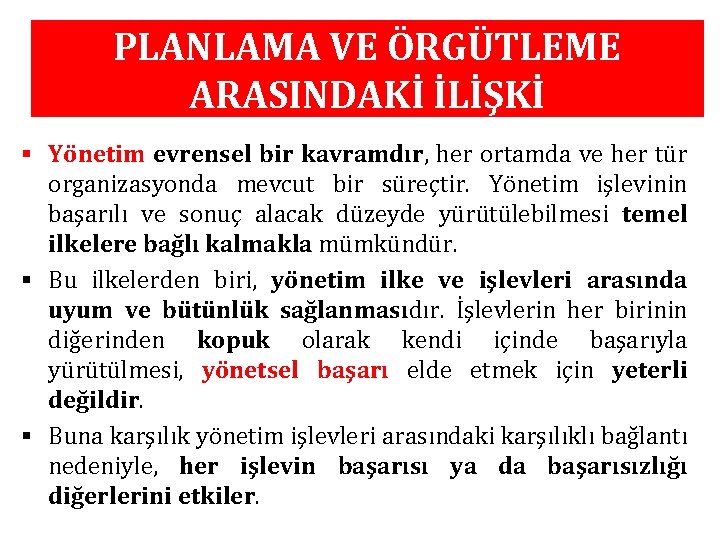 PLANLAMA VE ÖRGÜTLEME ARASINDAKİ İLİŞKİ

▪ Yönetim evrensel bir kavramdır, her ortamda ve her tür organizasyonda mevcut bir süreçtir. Yönetim işlevinin başarılı ve sonuç alacak düzeyde yürütülebilmesi temel ilkelere bağlı kalmakla mümkündür.

▪ Bu ilkelerden biri, yönetim ilke ve işlevleri arasında uyum ve bütünlük sağlanmasıdır. İşlevlerin her birinin diğerinden kopuk olarak kendi içinde başarıyla yürütülmesi, yönetsel başarı elde etmek için yeterli değildir.

▪ Buna karşılık yönetim işlevleri arasındaki karşılıklı bağlantı nedeniyle, her işlevin başarısı ya da başarısızlığı diğerlerini etkiler.